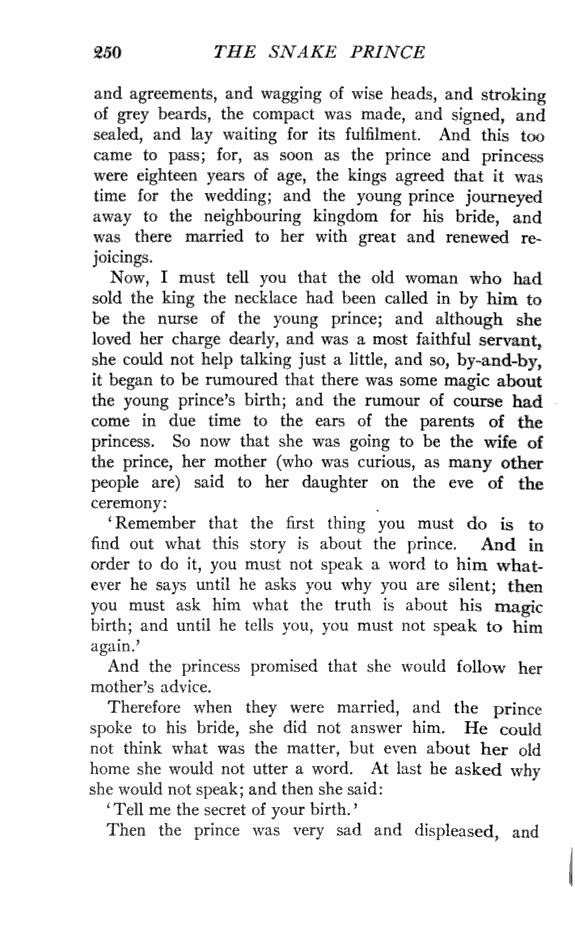 250 THE SNAKE PRINCE

and agreements, and wagging of wise heads, and stroking of grey beards, the compact was made, and signed, and sealed, and lay waiting for its fulfilment. And this too came to pass; for, as soon as the prince and princess were eighteen years of age, the kings agreed that it was time for the wedding; and the young prince journeyed away to the neighbouring kingdom for his bride, and was there married to her with great and renewed rejoicings.

Now, I must tell you that the old woman who had sold the king the necklace had been called in by him to be the nurse of the young prince; and although she loved her charge dearly, and was a most faithful servant, she could not help talking just a little, and so, by-and-by, it began to be rumoured that there was some magic about the young prince's birth; and the rumour of course had come in due time to the ears of the parents of the princess. So now that she was going to be the wife of the prince, her mother (who was curious, as many other people are) said to her daughter on the eve of the ceremony:

'Remember that the first thing you must do is to find out what this story is about the prince. And in order to do it, you must not speak a word to him whatever he says until he asks you why you are silent; then you must ask him what the truth is about his magic birth; and until he tells you, you must not speak to him again.'

And the princess promised that she would follow her mother's advice.

Therefore when they were married, and the prince spoke to his bride, she did not answer him. He could not think what was the matter, but even about her old home she would not utter a word. At last he asked why she would not speak; and then she said:

'Tell me the secret of your birth.'

Then the prince was very sad and displeased, and